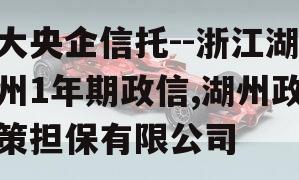 大央企信托--浙江湖州1年期政信,湖州政策担保有限公司